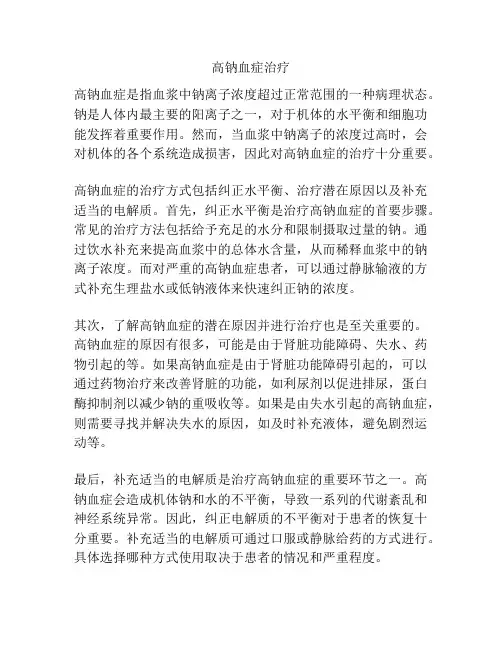 高钠血症治疗

高钠血症是指血浆中钠离子浓度超过正常范围的一种病理状态。钠是人体内最主要的阳离子之一，对于机体的水平衡和细胞功能发挥着重要作用。然而，当血浆中钠离子的浓度过高时，会对机体的各个系统造成损害，因此对高钠血症的治疗十分重要。

高钠血症的治疗方式包括纠正水平衡、治疗潜在原因以及补充适当的电解质。首先，纠正水平衡是治疗高钠血症的首要步骤。常见的治疗方法包括给予充足的水分和限制摄取过量的钠。通过饮水补充来提高血浆中的总体水含量，从而稀释血浆中的钠离子浓度。而对严重的高钠血症患者，可以通过静脉输液的方式补充生理盐水或低钠液体来快速纠正钠的浓度。

其次，了解高钠血症的潜在原因并进行治疗也是至关重要的。高钠血症的原因有很多，可能是由于肾脏功能障碍、失水、药物引起的等。如果高钠血症是由于肾脏功能障碍引起的，可以通过药物治疗来改善肾脏的功能，如利尿剂以促进排尿，蛋白酶抑制剂以减少钠的重吸收等。如果是由失水引起的高钠血症，则需要寻找并解决失水的原因，如及时补充液体，避免剧烈运动等。

最后，补充适当的电解质是治疗高钠血症的重要环节之一。高钠血症会造成机体钠和水的不平衡，导致一系列的代谢紊乱和神经系统异常。因此，纠正电解质的不平衡对于患者的恢复十分重要。补充适当的电解质可通过口服或静脉给药的方式进行。具体选择哪种方式使用取决于患者的情况和严重程度。